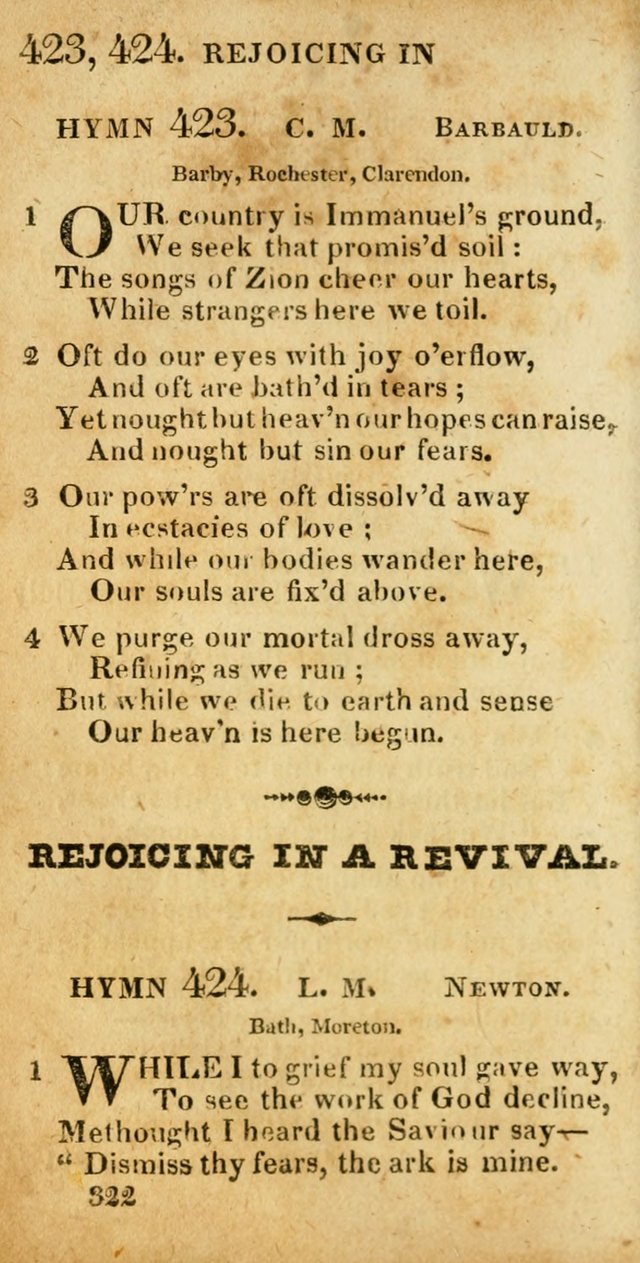 423, 424. REJOICING IN

HYMN 423. C. M. BARBAULD.

Barby, Rochester, Clarendon.

1 OUR country is Immanuel's ground, We seek that promis'd soil : The songs of Zion cheer our hearts, While strangers here we toil.

2 Oft do our eyes with joy o'erflow, And oft are bath'd in tears ; Yet nought but heav'n our hopes can raise, And nought but sin our fears.

3 Our pow'rs are oft dissolv'd away In ecstacies of love ; And while our bodies wander here, Our souls are fix'd above.

4 We purge our mortal dross away, Refining as we run ; But while we die to earth and sense Our heav'n is here begun.

REJOICING IN A REVIVAL.

HYMN 424. L. M. NEWTON.

Bath, Moreton.

1 WHILE I to grief my soul gave way, To see the work of God decline, Methought I heard the Saviour say— " Dismiss thy fears, the ark is mine.
322